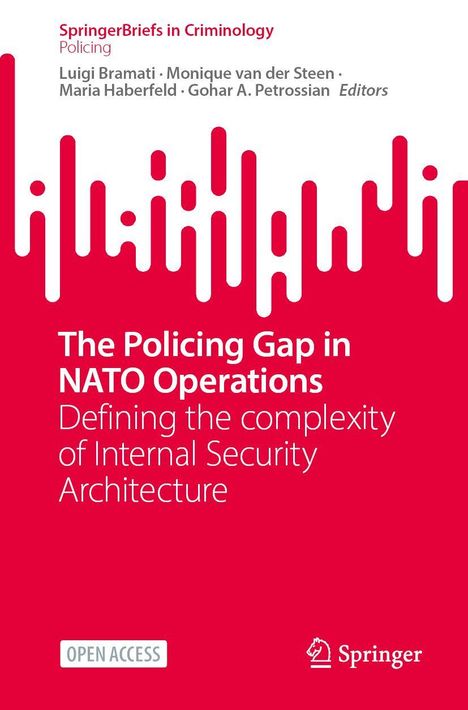 SpringerBriefs in Criminology
Policing

Luigi Bramati · Monique van der Steen · Maria Haberfeld · Gohar A. Petrossian Editors

The Policing Gap in NATO Operations
Defining the complexity of Internal Security Architecture

OPEN ACCESS

Springer